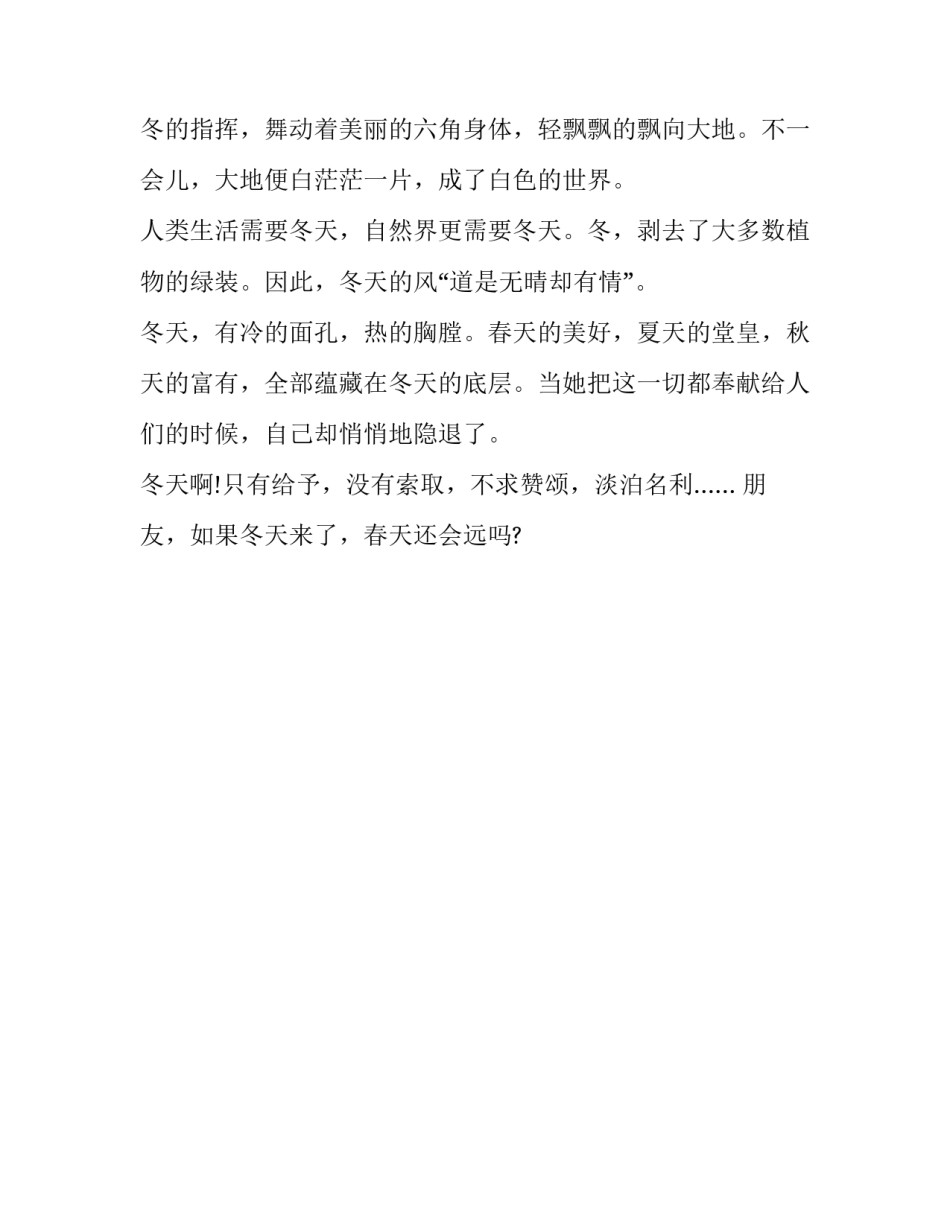 冬的指挥，舞动着美丽的六角身体，轻飘飘的飘向大地。不一会儿，大地便白茫茫一片，成了白色的世界。

人类生活需要冬天，自然界更需要冬天。冬，剥去了大多数植物的绿装。因此，冬天的风“道是无晴却有情”。

冬天，有冷的面孔，热的胸膛。春天的美好，夏天的堂皇，秋天的富有，全部蕴藏在冬天的底层。当她把这一切都奉献给人们的时候，自己却悄悄地隐退了。

冬天啊!只有给予，没有索取，不求赞颂，淡泊名利…… 朋友，如果冬天来了，春天还会远吗?